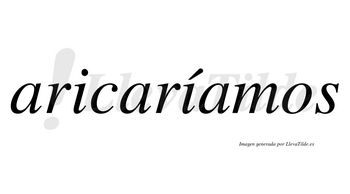 aricaríamos

LlevaTilde

Imagen generada por LlevaTilde.es